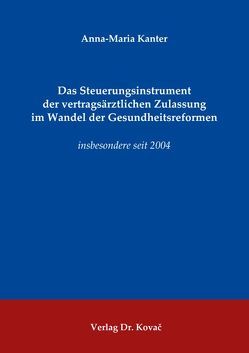 Anna-Maria Kanter

Das Steuerungsinstrument der vertragsärztlichen Zulassung im Wandel der Gesundheitsreformen

insbesondere seit 2004

Verlag Dr. Kovač